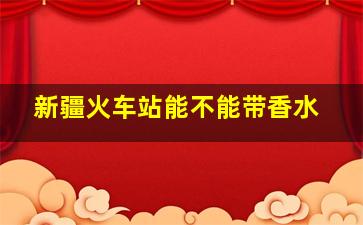 新疆火车站能不能带香水